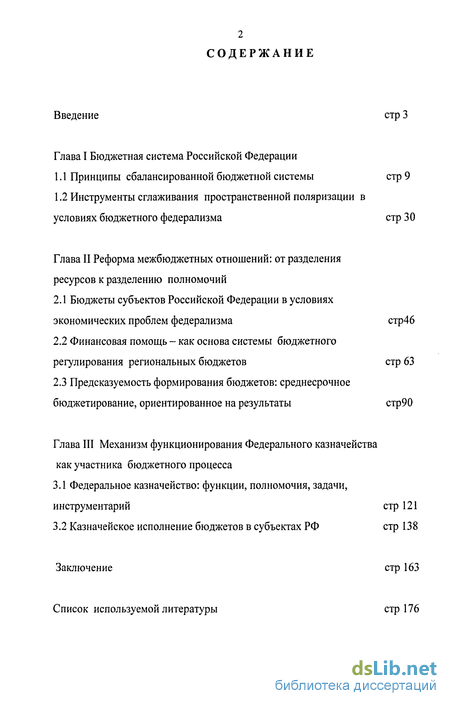 2

СОДЕРЖАНИЕ

Введение стр 3

Глава I Бюджетная система Российской Федерации

1.1 Принципы сбалансированной бюджетной системы стр 9

1.2 Инструменты сглаживания пространственной поляризации в условиях бюджетного федерализма стр 30

Глава II Реформа межбюджетных отношений: от разделения ресурсов к разделению полномочий

2.1 Бюджеты субъектов Российской Федерации в условиях экономических проблем федерализма стр46

2.2 Финансовая помощь – как основа системы бюджетного регулирования региональных бюджетов стр 63

2.3 Предсказуемость формирования бюджетов: среднесрочное бюджетирование, ориентированное на результаты стр90

Глава III Механизм функционирования Федерального казначейства как участника бюджетного процесса

3.1 Федеральное казначейство: функции, полномочия, задачи, инструментарий стр 121

3.2 Казначейское исполнение бюджетов в субъектах РФ стр 138

Заключение стр 163

Список используемой литературы стр 176

dsLib.net
библиотека диссертаций